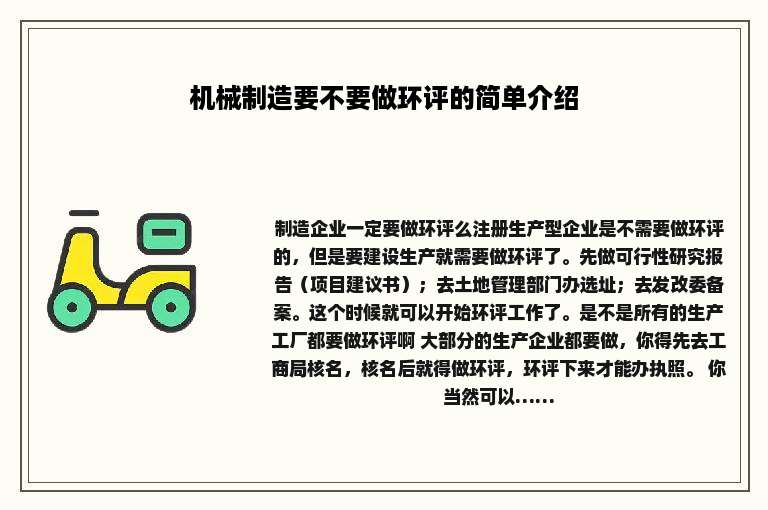 机械制造要不要做环评的简单介绍

制造企业一定要做环评么注册生产型企业是不需要做环评的，但是要建设生产就需要做环评了。先做可行性研究报告（项目建议书）；去土地管理部门办选址；去发改委备案。这个时候就可以开始环评工作了。是不是所有的生产工厂都要做环评啊 大部分的生产企业都要做，你得先去工商局核名，核名后就得做环评，环评下来才能办执照。 你当然可以......